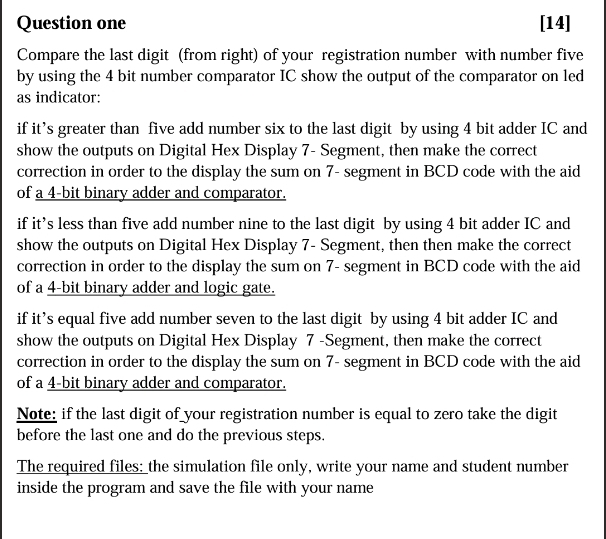 Question one [14]

Compare the last digit (from right) of your registration number with number five by using the 4 bit number comparator IC show the output of the comparator on led as indicator:

if it's greater than five add number six to the last digit by using 4 bit adder IC and show the outputs on Digital Hex Display 7- Segment, then make the correct correction in order to the display the sum on 7- segment in BCD code with the aid of a 4-bit binary adder and comparator.

if it's less than five add number nine to the last digit by using 4 bit adder IC and show the outputs on Digital Hex Display 7- Segment, then then make the correct correction in order to the display the sum on 7- segment in BCD code with the aid of a 4-bit binary adder and logic gate.

if it's equal five add number seven to the last digit by using 4 bit adder IC and show the outputs on Digital Hex Display 7 -Segment, then make the correct correction in order to the display the sum on 7- segment in BCD code with the aid of a 4-bit binary adder and comparator.

Note: if the last digit of your registration number is equal to zero take the digit before the last one and do the previous steps.

The required files: the simulation file only, write your name and student number inside the program and save the file with your name